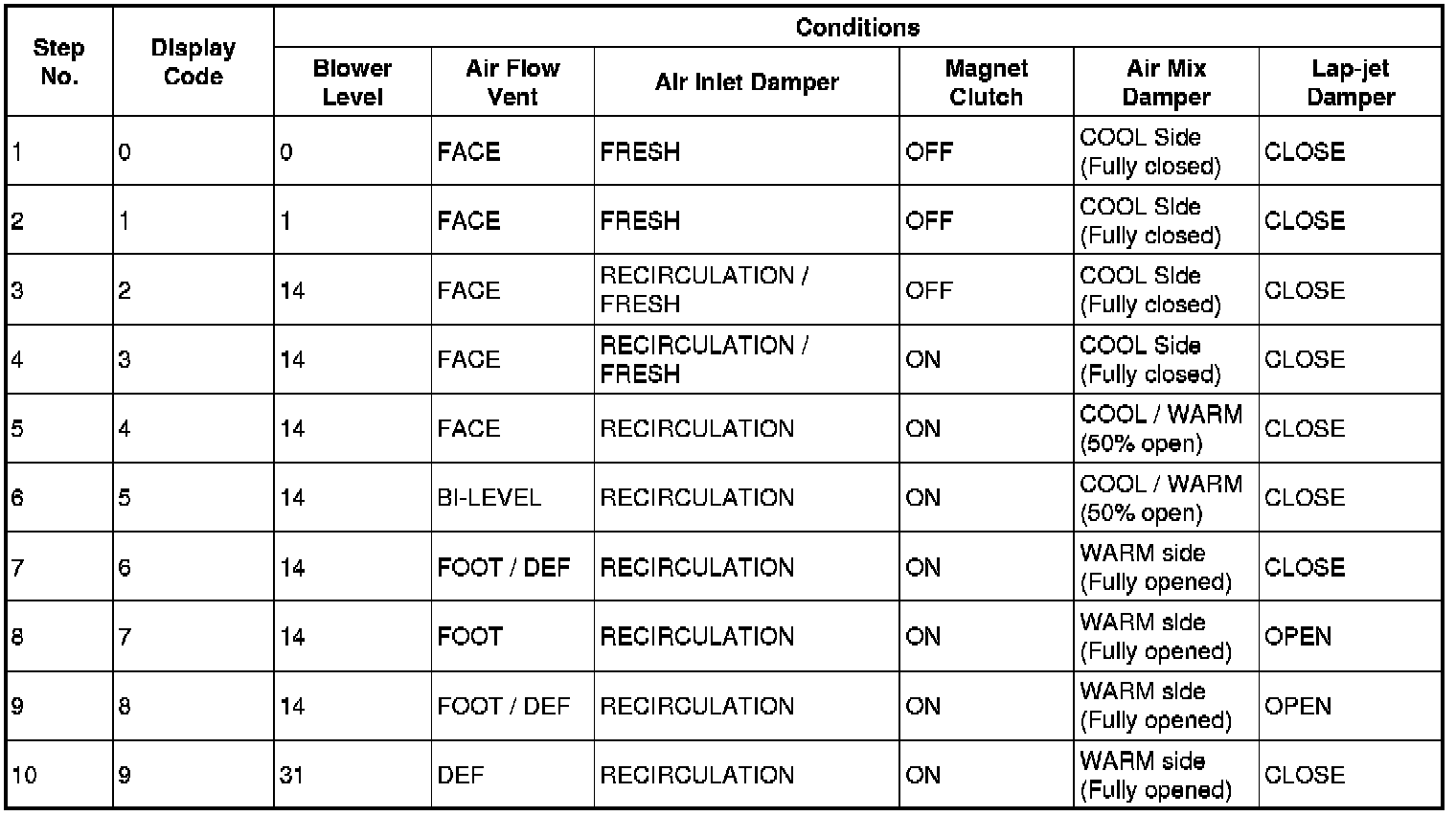 | Step No. | Display Code | Conditions | | | | | |
|---|---|---|---|---|---|---|---|
| | | Blower Level | Air Flow Vent | Air Inlet Damper | Magnet Clutch | Air Mix Damper | Lap-jet Damper |
| 1 | 0 | 0 | FACE | FRESH | OFF | COOL Side (Fully closed) | CLOSE |
| 2 | 1 | 1 | FACE | FRESH | OFF | COOL Side (Fully closed) | CLOSE |
| 3 | 2 | 14 | FACE | RECIRCULATION / FRESH | OFF | COOL Side (Fully closed) | CLOSE |
| 4 | 3 | 14 | FACE | RECIRCULATION / FRESH | ON | COOL Side (Fully closed) | CLOSE |
| 5 | 4 | 14 | FACE | RECIRCULATION | ON | COOL / WARM (50% open) | CLOSE |
| 6 | 5 | 14 | BI-LEVEL | RECIRCULATION | ON | COOL / WARM (50% open) | CLOSE |
| 7 | 6 | 14 | FOOT / DEF | RECIRCULATION | ON | WARM side (Fully opened) | CLOSE |
| 8 | 7 | 14 | FOOT | RECIRCULATION | ON | WARM side (Fully opened) | OPEN |
| 9 | 8 | 14 | FOOT / DEF | RECIRCULATION | ON | WARM side (Fully opened) | OPEN |
| 10 | 9 | 31 | DEF | RECIRCULATION | ON | WARM side (Fully opened) | CLOSE |